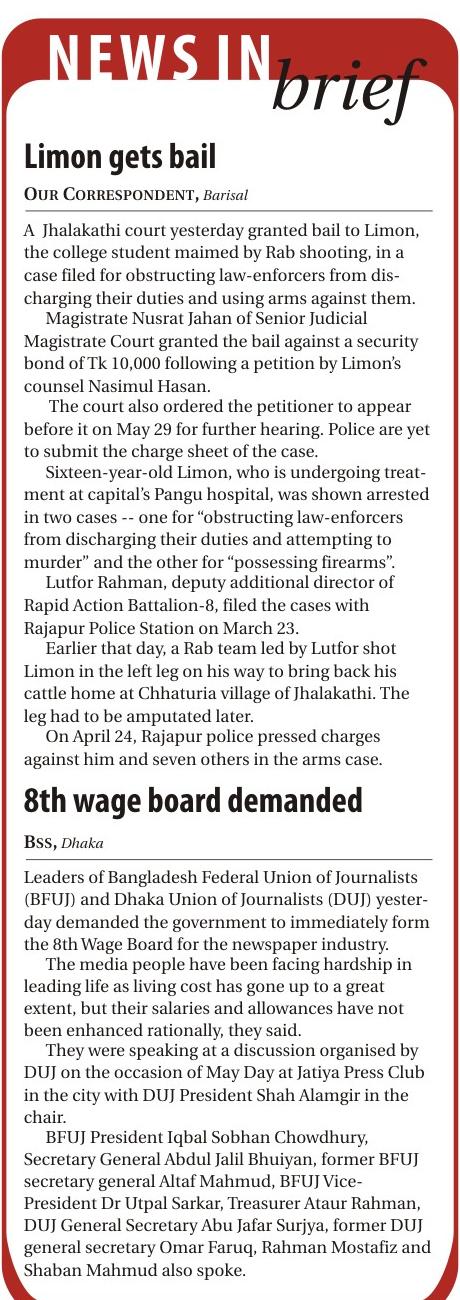 NEWS IN brief

Limon gets bail

OUR CORRESPONDENT, Barisal

A Jhalakathi court yesterday granted bail to Limon, the college student maimed by Rab shooting, in a case filed for obstructing law-enforcers from discharging their duties and using arms against them.

Magistrate Nusrat Jahan of Senior Judicial Magistrate Court granted the bail against a security bond of Tk 10,000 following a petition by Limon's counsel Nasimul Hasan.

The court also ordered the petitioner to appear before it on May 29 for further hearing. Police are yet to submit the charge sheet of the case.

Sixteen-year-old Limon, who is undergoing treatment at capital's Pangu hospital, was shown arrested in two cases -- one for "obstructing law-enforcers from discharging their duties and attempting to murder" and the other for "possessing firearms".

Lutfor Rahman, deputy additional director of Rapid Action Battalion-8, filed the cases with Rajapur Police Station on March 23.

Earlier that day, a Rab team led by Lutfor shot Limon in the left leg on his way to bring back his cattle home at Chhaturia village of Jhalakathi. The leg had to be amputated later.

On April 24, Rajapur police pressed charges against him and seven others in the arms case.

8th wage board demanded

BSS, Dhaka

Leaders of Bangladesh Federal Union of Journalists (BFUJ) and Dhaka Union of Journalists (DUJ) yesterday demanded the government to immediately form the 8th Wage Board for the newspaper industry.

The media people have been facing hardship in leading life as living cost has gone up to a great extent, but their salaries and allowances have not been enhanced rationally, they said.

They were speaking at a discussion organised by DUJ on the occasion of May Day at Jatiya Press Club in the city with DUJ President Shah Alamgir in the chair.

BFUJ President Iqbal Sobhan Chowdhury, Secretary General Abdul Jalil Bhuiyan, former BFUJ secretary general Altaf Mahmud, BFUJ Vice-President Dr Utpal Sarkar, Treasurer Ataur Rahman, DUJ General Secretary Abu Jafar Surjya, former DUJ general secretary Omar Faruq, Rahman Mostafiz and Shaban Mahmud also spoke.